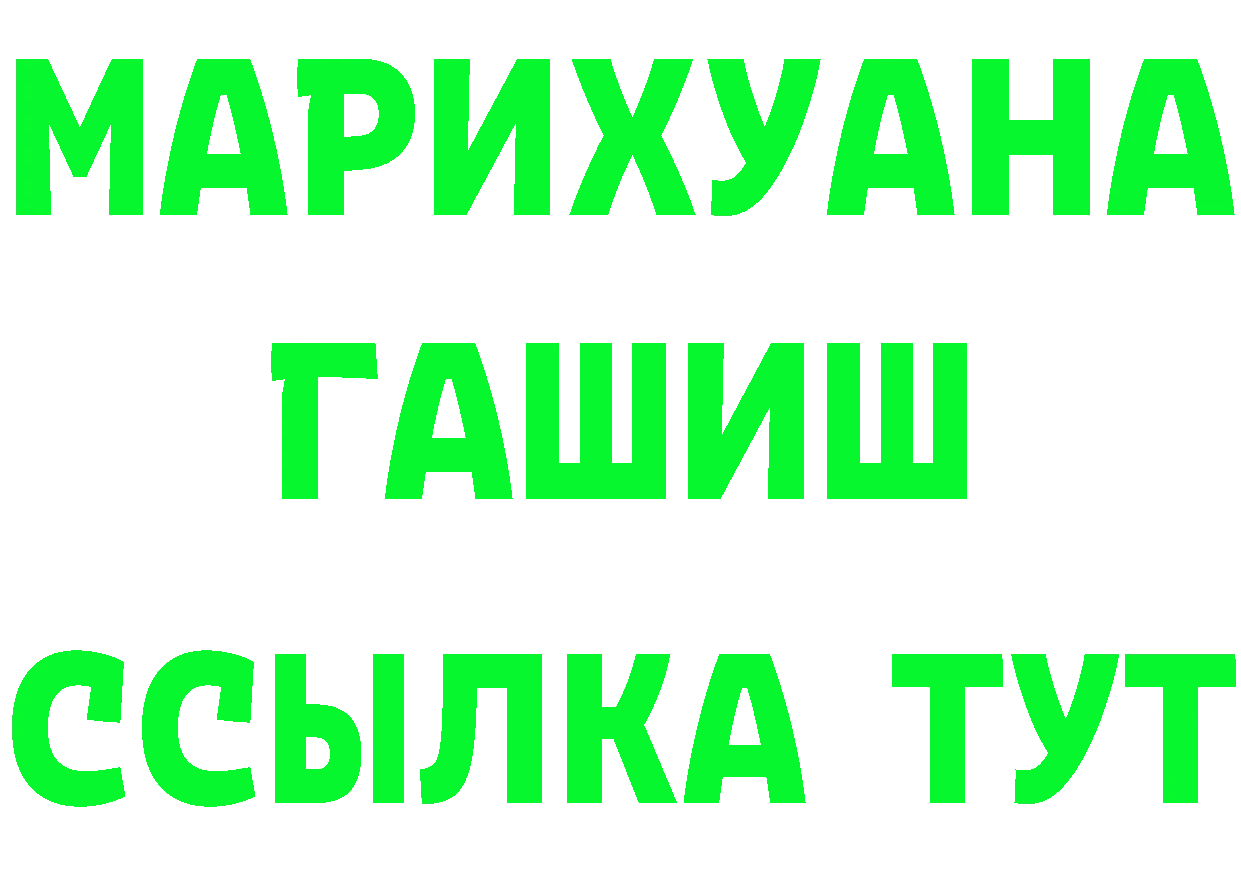 МАРИХУАНА
ГАШИШ
ССЫЛКА ТУТ